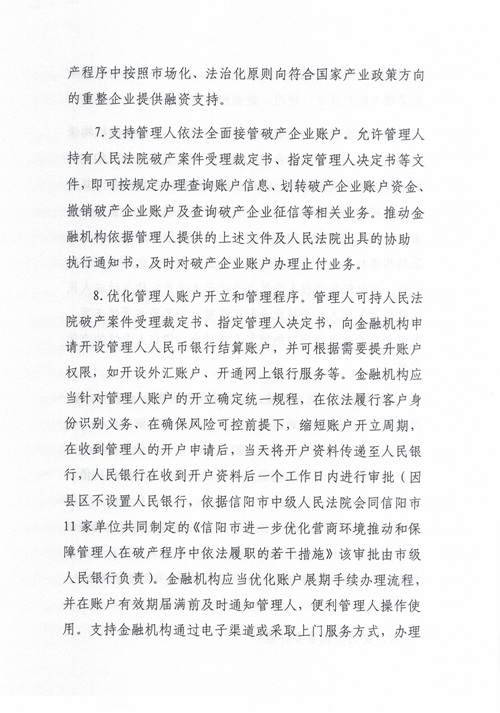 产程序中按照市场化、法治化原则向符合国家产业政策方向的重整企业提供融资支持。

7. 支持管理人依法全面接管破产企业账户。允许管理人持有人民法院破产案件受理裁定书、指定管理人决定书等文件，即可按规定办理查询账户信息、划转破产企业账户资金、撤销破产企业账户及查询破产企业征信等相关业务。推动金融机构依据管理人提供的上述文件及人民法院出具的协助执行通知书，及时对破产企业账户办理止付业务。

8. 优化管理人账户开立和管理程序。管理人可持人民法院破产案件受理裁定书、指定管理人决定书，向金融机构申请开设管理人人民币银行结算账户，并可根据需要提升账户权限，如开设外汇账户、开通网上银行服务等。金融机构应当针对管理人账户的开立确定统一规程，在依法履行客户身份识别义务、在确保风险可控前提下，缩短账户开立周期，在收到管理人的开户申请后，当天将开户资料传递至人民银行，人民银行在收到开户资料后一个工作日内进行审批（因县区不设置人民银行，依据信阳市中级人民法院会同信阳市11家单位共同制定的《信阳市进一步优化营商环境推动和保障管理人在破产程序中依法履职的若干措施》该审批由市级人民银行负责）。金融机构应当优化账户展期手续办理流程，并在账户有效期届满前及时通知管理人，便利管理人操作使用。支持金融机构通过电子渠道或采取上门服务方式，办理